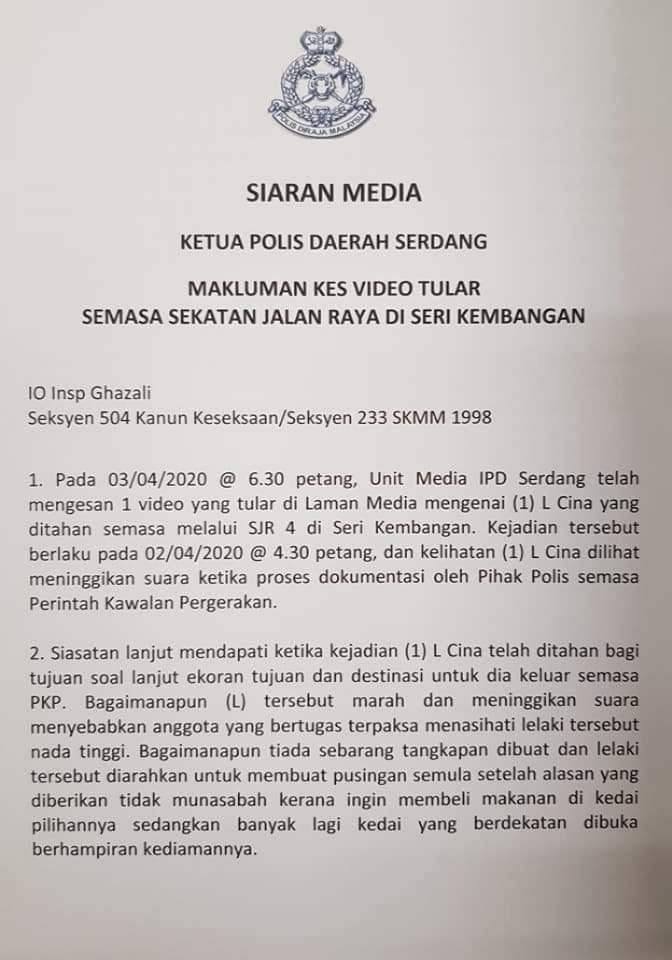 POLIS DIRAJA MALAYSIA

SIARAN MEDIA

KETUA POLIS DAERAH SERDANG

MAKLUMAN KES VIDEO TULAR
SEMASA SEKATAN JALAN RAYA DI SERI KEMBANGAN

IO Insp Ghazali
Seksyen 504 Kanun Keseksaan/Seksyen 233 SKMM 1998

1. Pada 03/04/2020 @ 6.30 petang, Unit Media IPD Serdang telah mengesan 1 video yang tular di Laman Media mengenai (1) L Cina yang ditahan semasa melalui SJR 4 di Seri Kembangan. Kejadian tersebut berlaku pada 02/04/2020 @ 4.30 petang, dan kelihatan (1) L Cina dilihat meninggikan suara ketika proses dokumentasi oleh Pihak Polis semasa Perintah Kawalan Pergerakan.

2. Siasatan lanjut mendapati ketika kejadian (1) L Cina telah ditahan bagi tujuan soal lanjut ekoran tujuan dan destinasi untuk dia keluar semasa PKP. Bagaimanapun (L) tersebut marah dan meninggikan suara menyebabkan anggota yang bertugas terpaksa menasihati lelaki tersebut nada tinggi. Bagaimanapun tiada sebarang tangkapan dibuat dan lelaki tersebut diarahkan untuk membuat pusingan semula setelah alasan yang diberikan tidak munasabah kerana ingin membeli makanan di kedai pilihannya sedangkan banyak lagi kedai yang berdekatan dibuka berhampiran kediamannya.